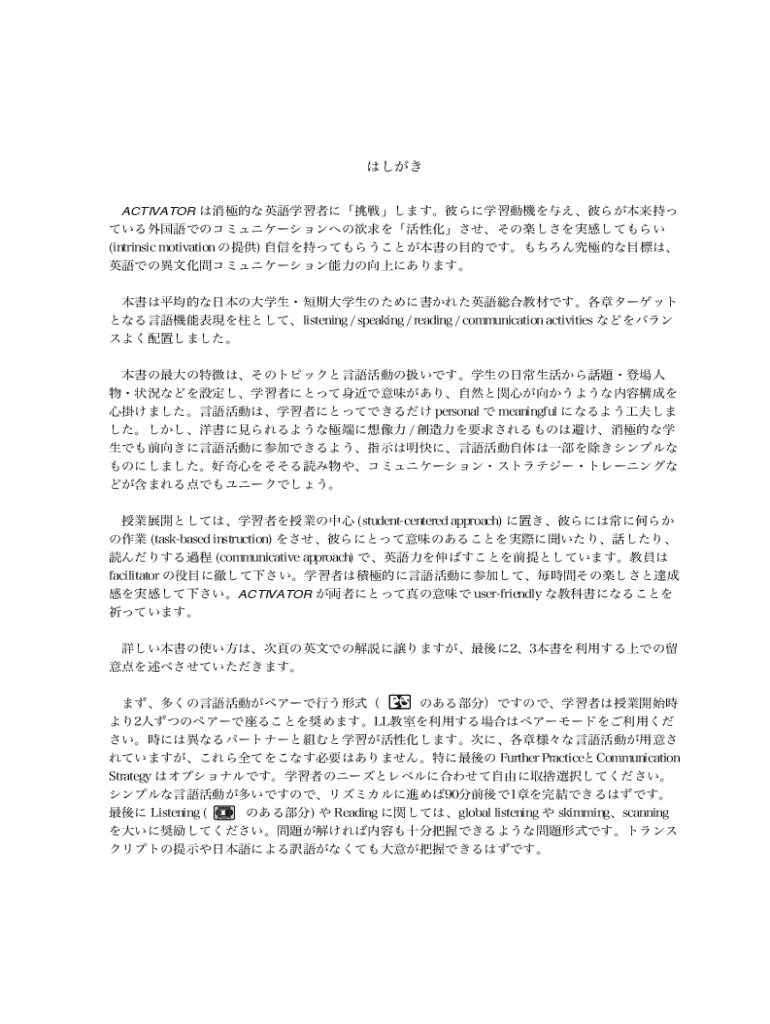 はしがき

ACTIVATOR は消極的な英語学習者に「挑戦」します。彼らに学習動機を与え、彼らが本来持っている外国語でのコミュニケーションへの欲求を「活性化」させ、その楽しさを実感してもらい (intrinsic motivation の提供) 自信を持ってもらうことが本書の目的です。もちろん究極的な目標は、英語での異文化間コミュニケーション能力の向上にあります。

本書は平均的な日本の大学生・短期大学生のために書かれた英語総合教材です。各章ターゲットとなる言語機能表現を柱として、listening / speaking / reading / communication activities などをバランスよく配置しました。

本書の最大の特徴は、そのトピックと言語活動の扱いです。学生の日常生活から話題・登場人物・状況などを設定し、学習者にとって身近で意味があり、自然と関心が向かうような内容構成を心掛けました。言語活動は、学習者にとってできるだけ personal で meaningful になるよう工夫しました。しかし、洋書に見られるような極端に想像力 / 創造力を要求されるものは避け、消極的な学生でも前向きに言語活動に参加できるよう、指示は明快に、言語活動自体は一部を除きシンプルなものにしました。好奇心をそそる読み物や、コミュニケーション・ストラテジー・トレーニングなどが含まれる点でもユニークでしょう。

授業展開としては、学習者を授業の中心 (student-centered approach) に置き、彼らには常に何らかの作業 (task-based instruction) をさせ、彼らにとって意味のあることを実際に聞いたり、話したり、読んだりする過程 (communicative approach) で、英語力を伸ばすことを前提としています。教員は facilitator の役目に徹して下さい。学習者は積極的に言語活動に参加して、毎時間その楽しさと達成感を実感して下さい。ACTIVATOR が両者にとって真の意味で user-friendly な教科書になることを祈っています。

詳しい本書の使い方は、次頁の英文での解説に譲りますが、最後に2、3本書を利用する上での留意点を述べさせていただきます。

まず、多くの言語活動がペアーで行う形式（ のある部分）ですので、学習者は授業開始時より2人ずつのペアーで座ることを奨めます。LL教室を利用する場合はペアーモードをご利用ください。時には異なるパートナーと組むと学習が活性化します。次に、各章様々な言語活動が用意されていますが、これら全てをこなす必要はありません。特に最後の Further Practiceと Communication Strategy はオプショナルです。学習者のニーズとレベルに合わせて自由に取捨選択してください。シンプルな言語活動が多いですので、リズミカルに進めば90分前後で1章を完結できるはずです。最後に Listening ( のある部分) や Reading に関しては、global listening や skimming、scanning を大いに奨励してください。問題が解ければ内容も十分把握できるような問題形式です。トランスクリプトの提示や日本語による訳語がなくても大意が把握できるはずです。